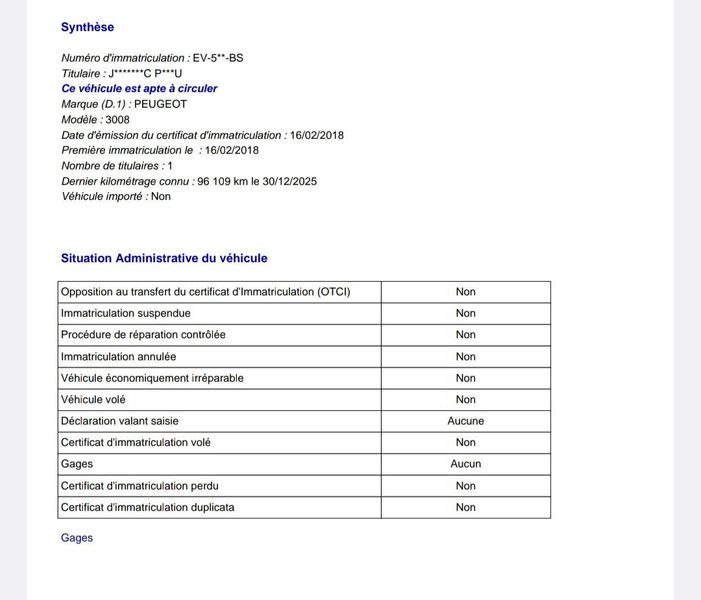 Synthèse

Numéro d'immatriculation : EV-5**-BS
Titulaire : J*******C P***U
Ce véhicule est apte à circuler
Marque (D.1) : PEUGEOT
Modèle : 3008
Date d'émission du certificat d'immatriculation : 16/02/2018
Première immatriculation le : 16/02/2018
Nombre de titulaires : 1
Dernier kilométrage connu : 96 109 km le 30/12/2025
Véhicule importé : Non

Situation Administrative du véhicule

| Opposition au transfert du certificat d'Immatriculation (OTCI) | Non |
|---|---|
| Immatriculation suspendue | Non |
| Procédure de réparation contrôlée | Non |
| Immatriculation annulée | Non |
| Véhicule économiquement irréparable | Non |
| Véhicule volé | Non |
| Déclaration valant saisie | Aucune |
| Certificat d'immatriculation volé | Non |
| Gages | Aucun |
| Certificat d'immatriculation perdu | Non |
| Certificat d'immatriculation duplicata | Non |

Gages